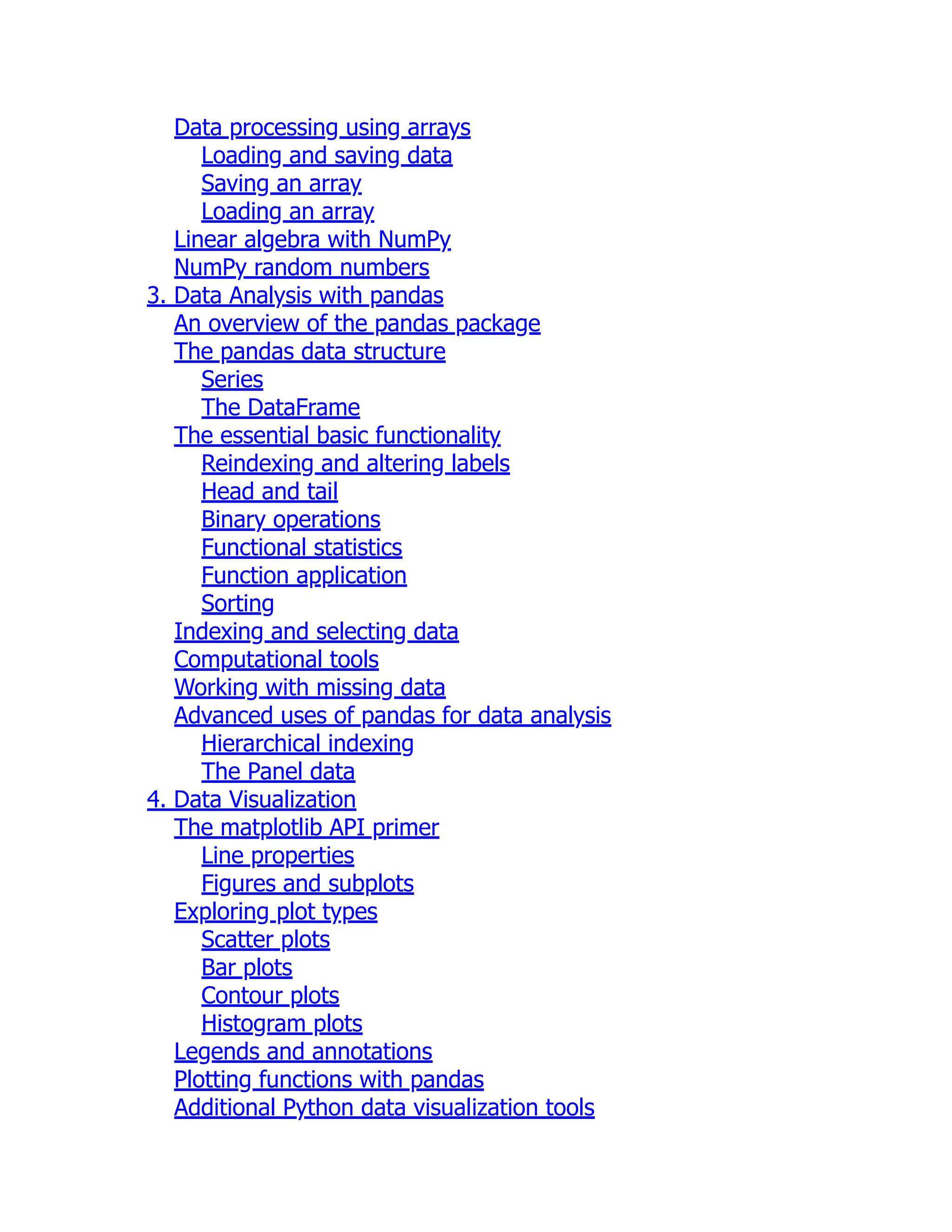 Data processing using arrays
Loading and saving data
Saving an array
Loading an array
Linear algebra with NumPy
NumPy random numbers
3. Data Analysis with pandas
An overview of the pandas package
The pandas data structure
Series
The DataFrame
The essential basic functionality
Reindexing and altering labels
Head and tail
Binary operations
Functional statistics
Function application
Sorting
Indexing and selecting data
Computational tools
Working with missing data
Advanced uses of pandas for data analysis
Hierarchical indexing
The Panel data
4. Data Visualization
The matplotlib API primer
Line properties
Figures and subplots
Exploring plot types
Scatter plots
Bar plots
Contour plots
Histogram plots
Legends and annotations
Plotting functions with pandas
Additional Python data visualization tools